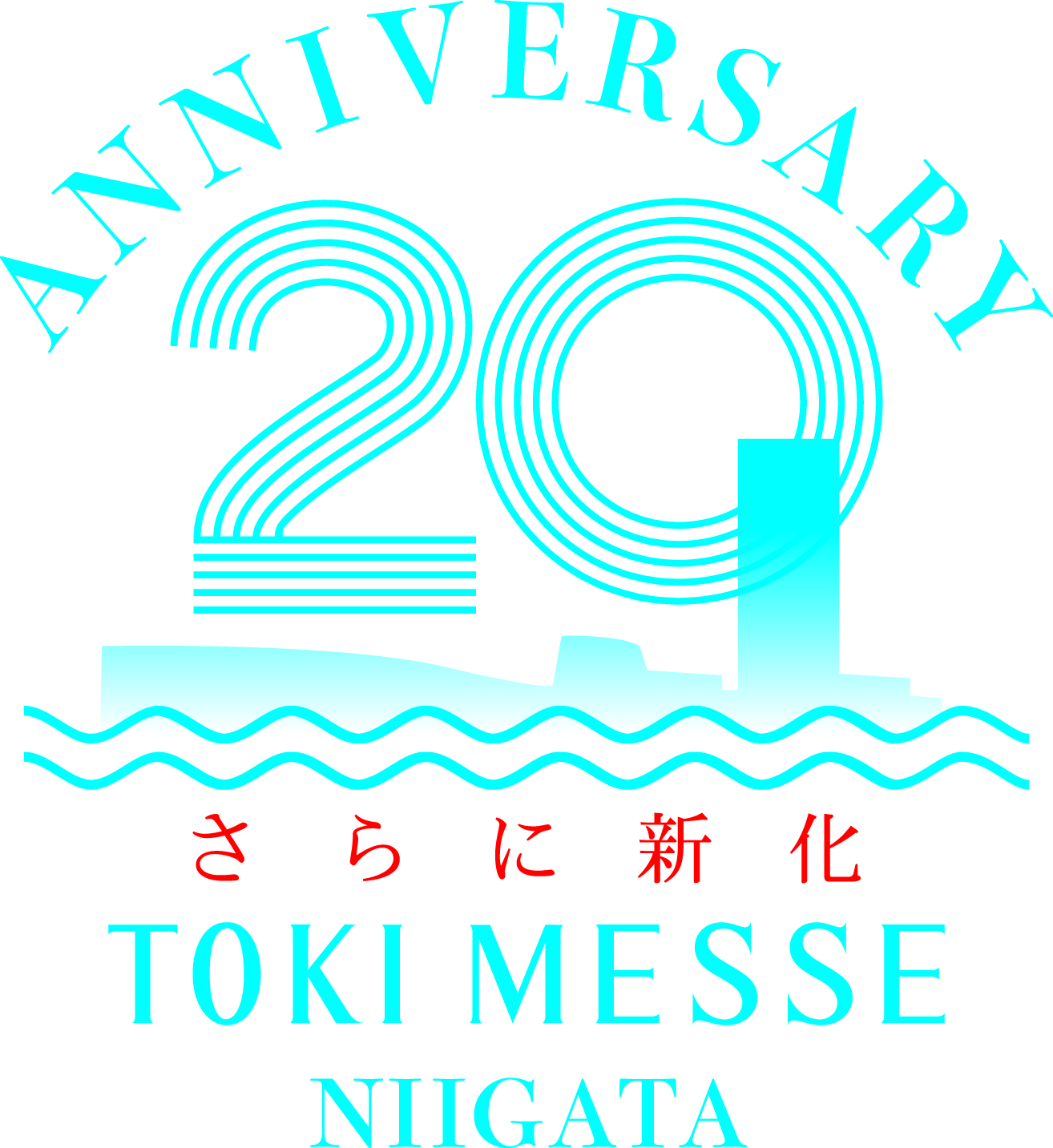 ANNIVERSARY

20

さらに新化

TOKI MESSE
NIIGATA